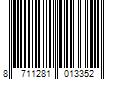 8 711281 013352